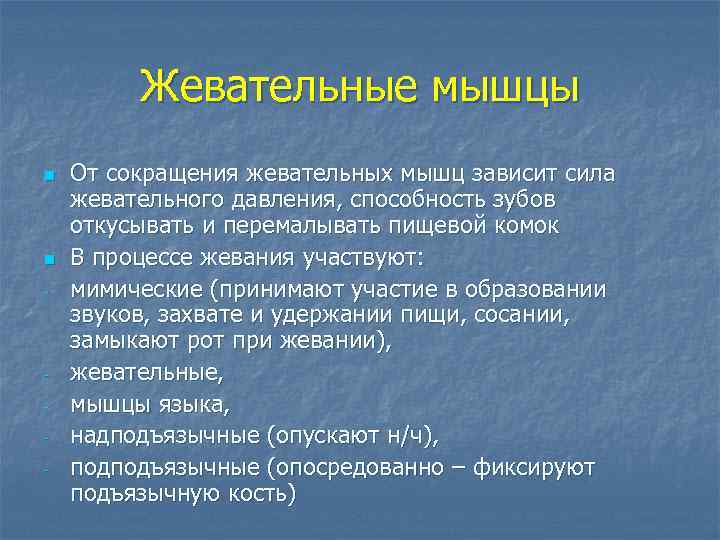 Жевательные мышцы

От сокращения жевательных мышц зависит сила жевательного давления, способность зубов откусывать и перемалывать пищевой комок

В процессе жевания участвуют:

- мимические (принимают участие в образовании звуков, захвате и удержании пищи, сосании, замыкают рот при жевании),
- жевательные,
- мышцы языка,
- надподъязычные (опускают н/ч),
- подподъязычные (опосредованно – фиксируют подъязычную кость)